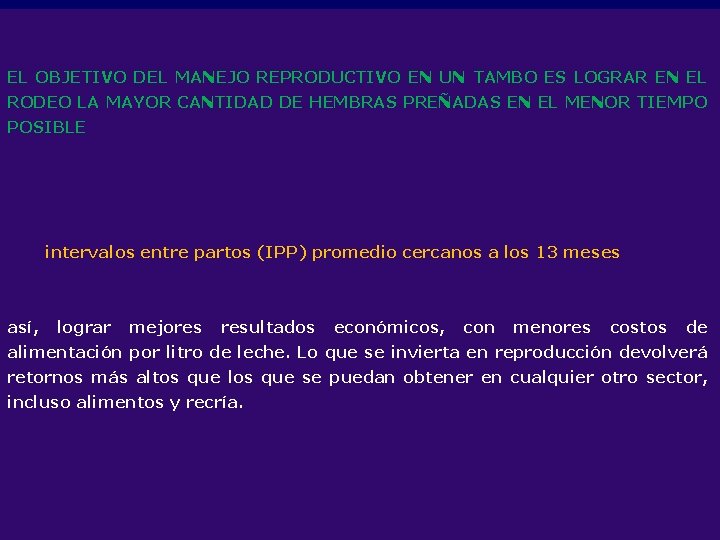 EL OBJETIVO DEL MANEJO REPRODUCTIVO EN UN TAMBO ES LOGRAR EN EL RODEO LA MAYOR CANTIDAD DE HEMBRAS PREÑADAS EN EL MENOR TIEMPO POSIBLE

intervalos entre partos (IPP) promedio cercanos a los 13 meses

así, lograr mejores resultados económicos, con menores costos de alimentación por litro de leche. Lo que se invierta en reproducción devolverá retornos más altos que los que se puedan obtener en cualquier otro sector, incluso alimentos y recría.